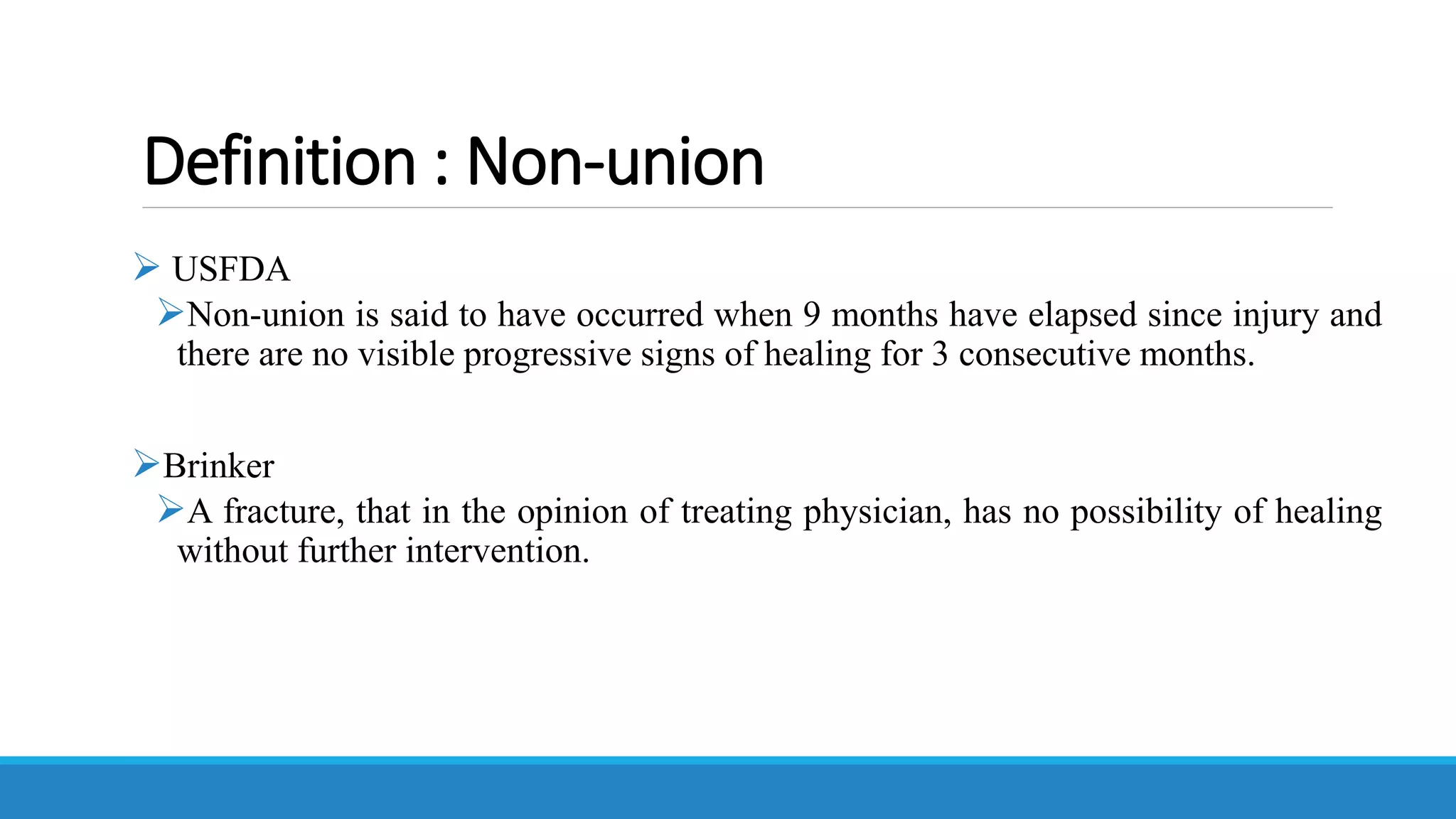 Definition : Non-union

➢ USFDA

➢ Non-union is said to have occurred when 9 months have elapsed since injury and there are no visible progressive signs of healing for 3 consecutive months.

➢ Brinker

➢ A fracture, that in the opinion of treating physician, has no possibility of healing without further intervention.